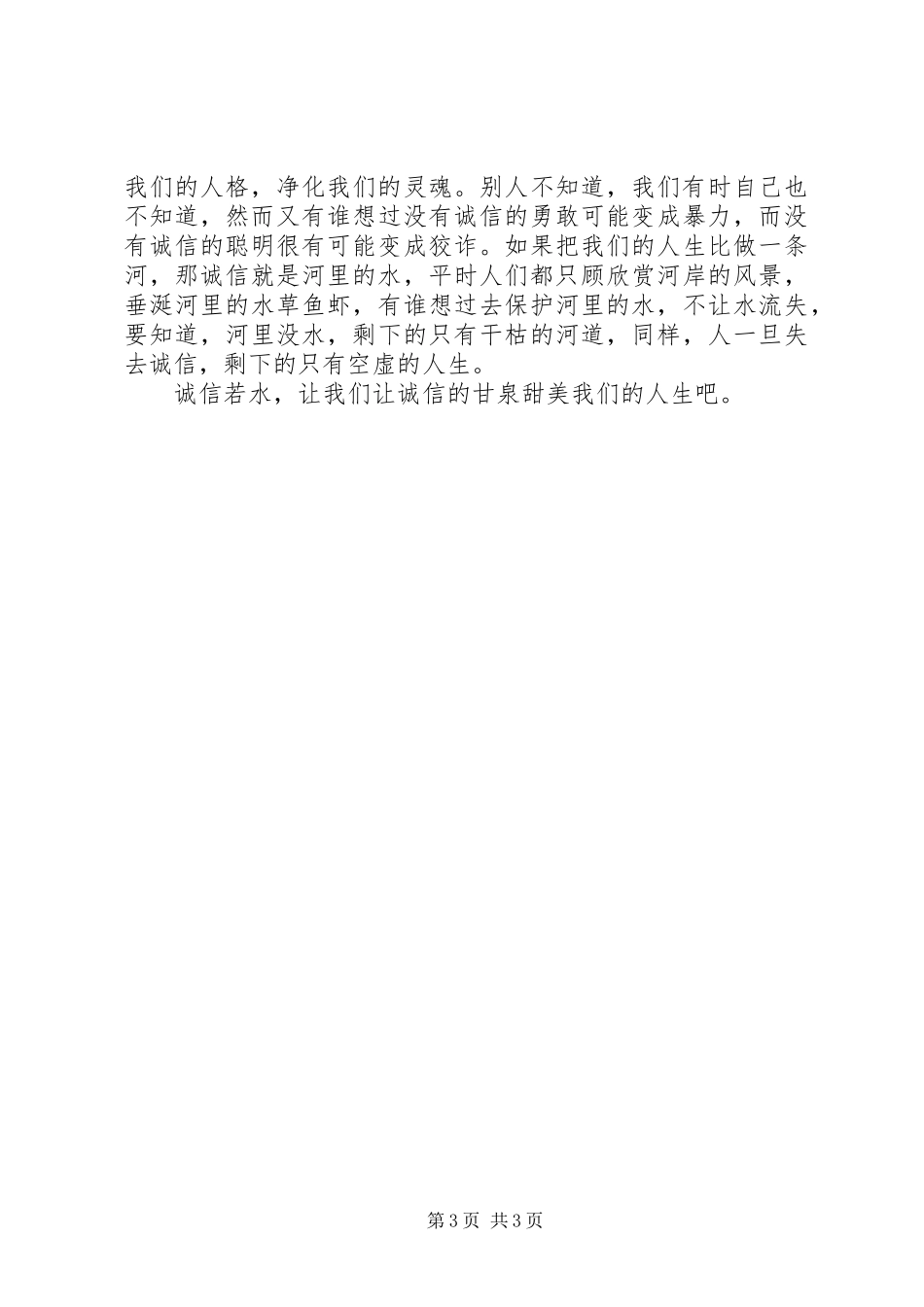 我们的人格，净化我们的灵魂。别人不知道，我们有时自己也不知道，然而又有谁想过没有诚信的勇敢可能变成暴力，而没有诚信的聪明很有可能变成狡诈。如果把我们的人生比做一条河，那诚信就是河里的水，平时人们都只顾欣赏河岸的风景，垂涎河里的水草鱼虾，有谁想过去保护河里的水，不让水流失，要知道，河里没水，剩下的只有干枯的河道，同样，人一旦失去诚信，剩下的只有空虚的人生。

诚信若水，让我们让诚信的甘泉甜美我们的人生吧。

第3页 共3页